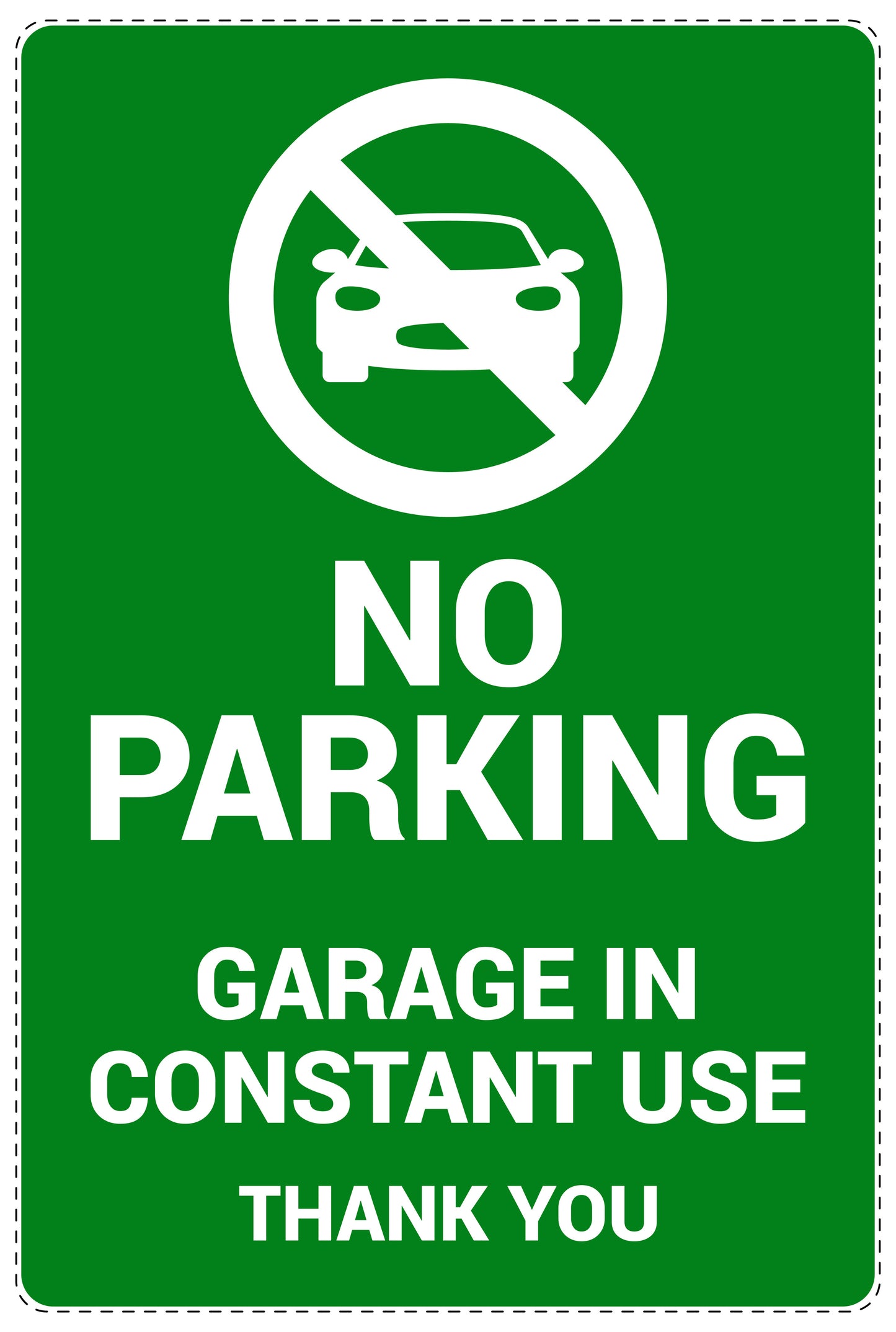 NO PARKING

GARAGE IN CONSTANT USE

THANK YOU